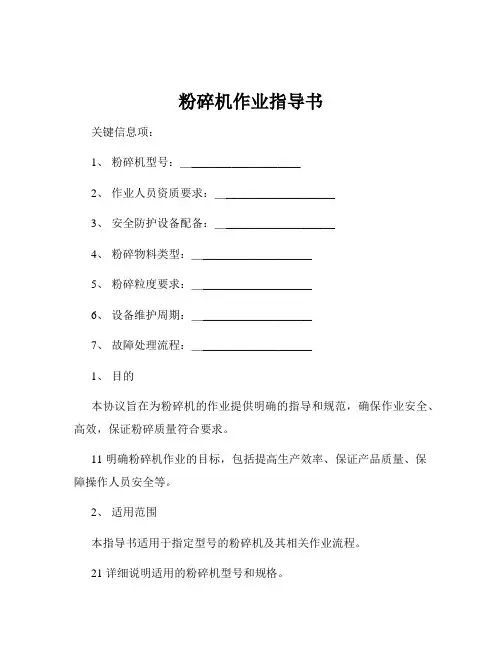 粉碎机作业指导书

关键信息项：

1、 粉碎机型号：____________________

2、 作业人员资质要求：____________________

3、 安全防护设备配备：____________________

4、 粉碎物料类型：____________________

5、 粉碎粒度要求：____________________

6、 设备维护周期：____________________

7、 故障处理流程：____________________

1、 目的

本协议旨在为粉碎机的作业提供明确的指导和规范，确保作业安全、高效，保证粉碎质量符合要求。

11 明确粉碎机作业的目标，包括提高生产效率、保证产品质量、保障操作人员安全等。

2、 适用范围

本指导书适用于指定型号的粉碎机及其相关作业流程。

21 详细说明适用的粉碎机型号和规格。